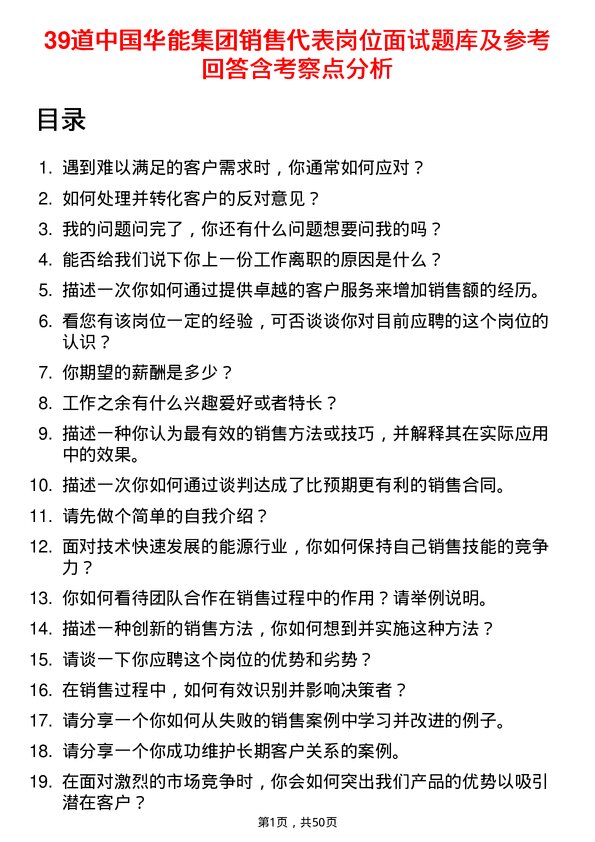 39道中国华能集团销售代表岗位面试题库及参考回答含考察点分析

目录

1. 遇到难以满足的客户需求时，你通常如何应对？
2. 如何处理并转化客户的反对意见？
3. 我的问题问完了，你还有什么问题想要问我的吗？
4. 能否给我们说下你上一份工作离职的原因是什么？
5. 描述一次你如何通过提供卓越的客户服务来增加销售额的经历。
6. 看您有该岗位一定的经验，可否谈谈你对目前应聘的这个岗位的认识？
7. 你期望的薪酬是多少？
8. 工作之余有什么兴趣爱好或者特长？
9. 描述一种你认为最有效的销售方法或技巧，并解释其在实际应用中的效果。
10. 描述一次你如何通过谈判达成了比预期更有利的销售合同。
11. 请先做个简单的自我介绍？
12. 面对技术快速发展的能源行业，你如何保持自己销售技能的竞争力？
13. 你如何看待团队合作在销售过程中的作用？请举例说明。
14. 描述一种创新的销售方法，你如何想到并实施这种方法？
15. 请谈一下你应聘这个岗位的优势和劣势？
16. 在销售过程中，如何有效识别并影响决策者？
17. 请分享一个你如何从失败的销售案例中学习并改进的例子。
18. 请分享一个你成功维护长期客户关系的案例。
19. 在面对激烈的市场竞争时，你会如何突出我们产品的优势以吸引潜在客户？

第1页，共50页